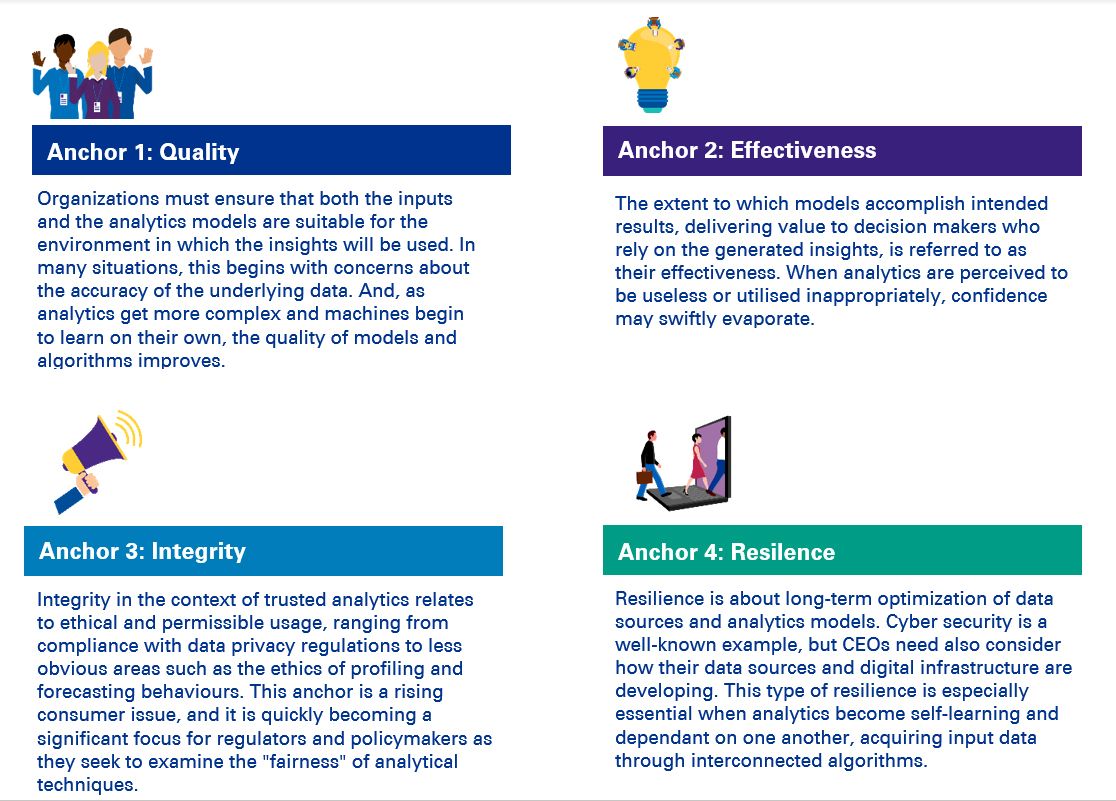 Anchor 1: Quality

Organizations must ensure that both the inputs and the analytics models are suitable for the environment in which the insights will be used. In many situations, this begins with concerns about the accuracy of the underlying data. And, as analytics get more complex and machines begin to learn on their own, the quality of models and algorithms improves.

Anchor 2: Effectiveness

The extent to which models accomplish intended results, delivering value to decision makers who rely on the generated insights, is referred to as their effectiveness. When analytics are perceived to be useless or utilised inappropriately, confidence may swiftly evaporate.

Anchor 3: Integrity

Integrity in the context of trusted analytics relates to ethical and permissible usage, ranging from compliance with data privacy regulations to less obvious areas such as the ethics of profiling and forecasting behaviours. This anchor is a rising consumer issue, and it is quickly becoming a significant focus for regulators and policymakers as they seek to examine the "fairness" of analytical techniques.

Anchor 4: Resilence

Resilience is about long-term optimization of data sources and analytics models. Cyber security is a well-known example, but CEOs need also consider how their data sources and digital infrastructure are developing. This type of resilience is especially essential when analytics become self-learning and dependant on one another, acquiring input data through interconnected algorithms.